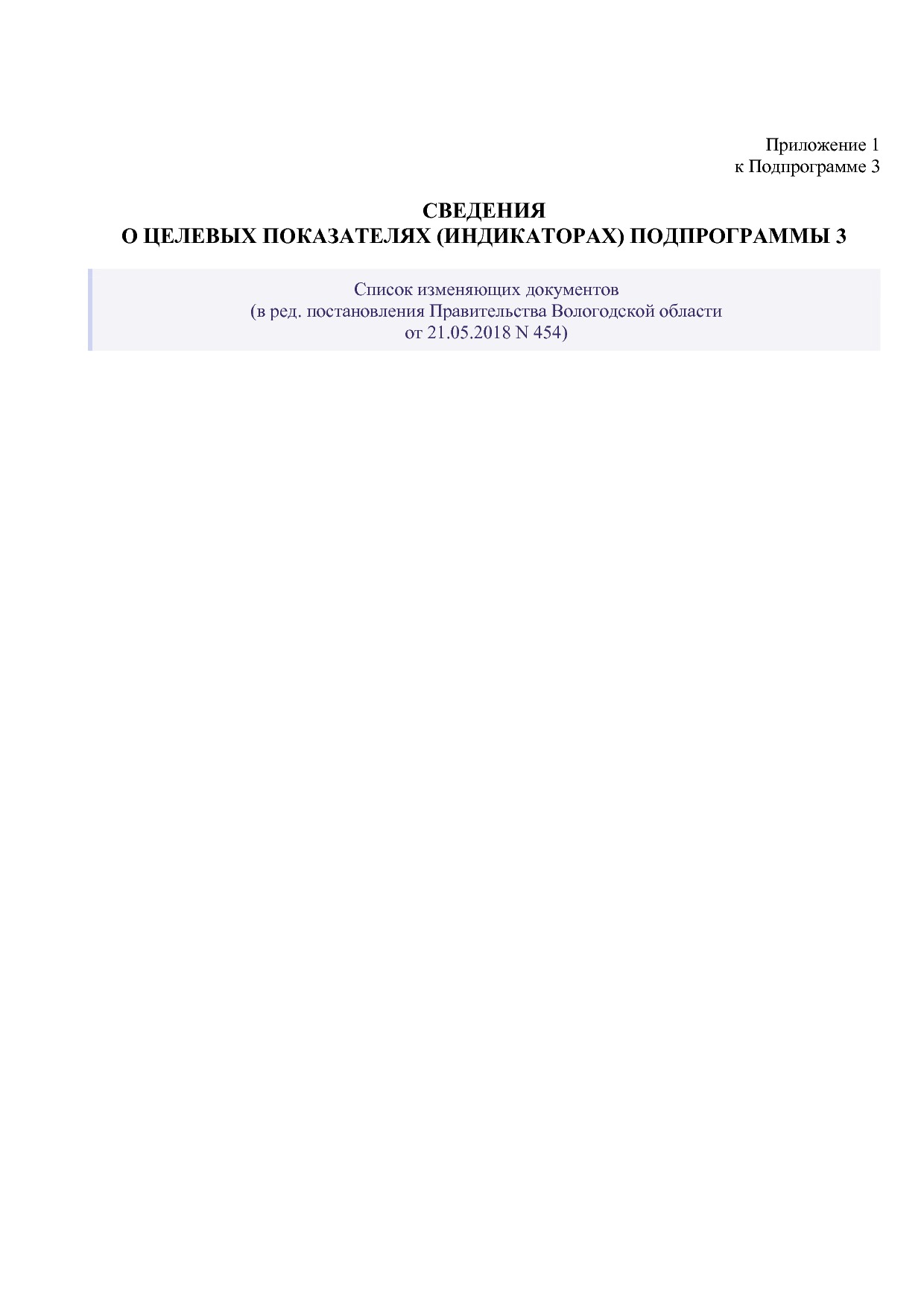 Приложение 1
к Подпрограмме 3

СВЕДЕНИЯ
О ЦЕЛЕВЫХ ПОКАЗАТЕЛЯХ (ИНДИКАТОРАХ) ПОДПРОГРАММЫ 3

Список изменяющих документов
(в ред. постановления Правительства Вологодской области
от 21.05.2018 N 454)